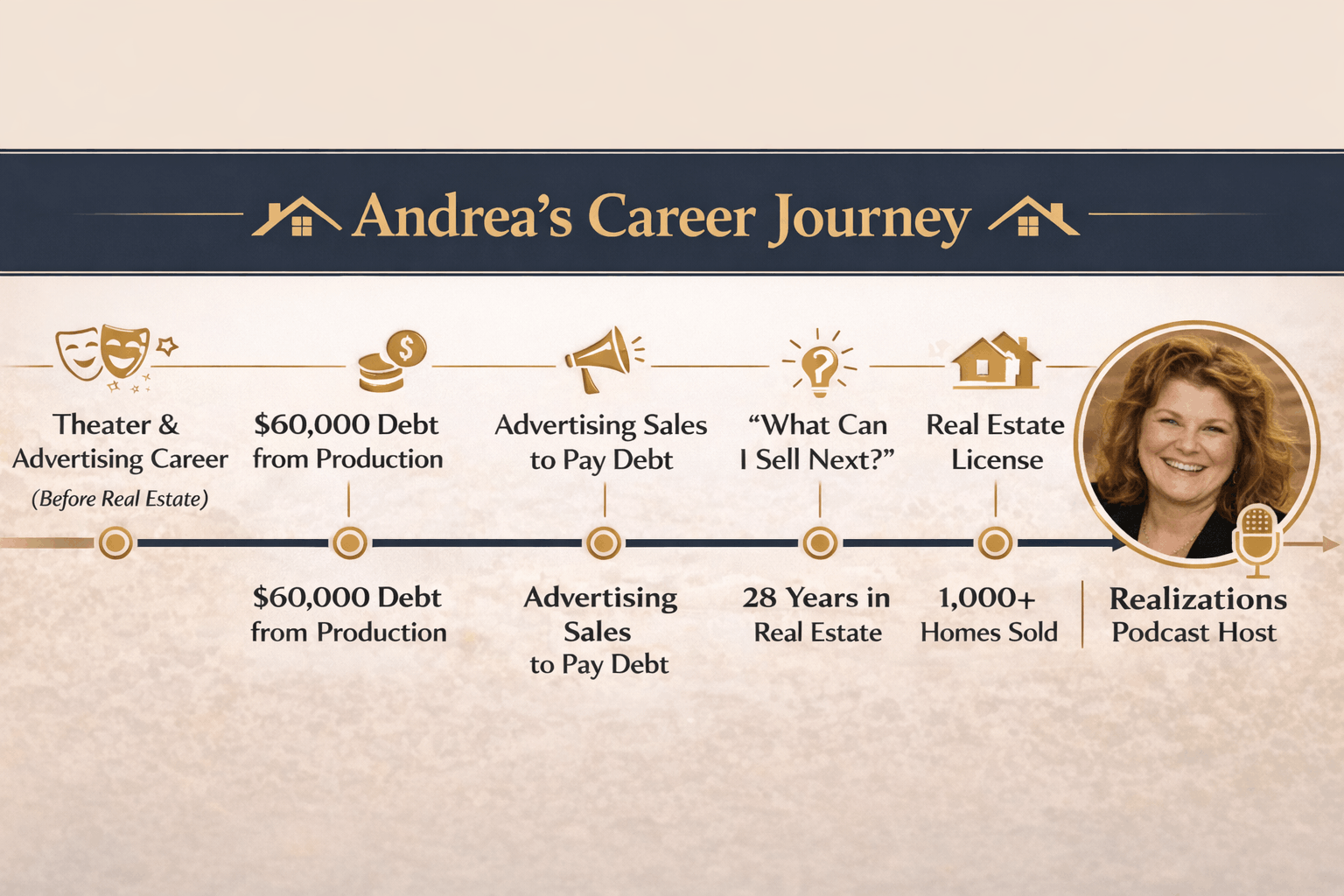 Andrea's Career Journey

Theater & Advertising Career
(Before Real Estate)

$60,000 Debt from Production

Advertising Sales to Pay Debt

"What Can I Sell Next?"

Real Estate License

$60,000 Debt from Production

Advertising Sales to Pay Debt

28 Years in Real Estate

1,000+ Homes Sold

Realizations Podcast Host